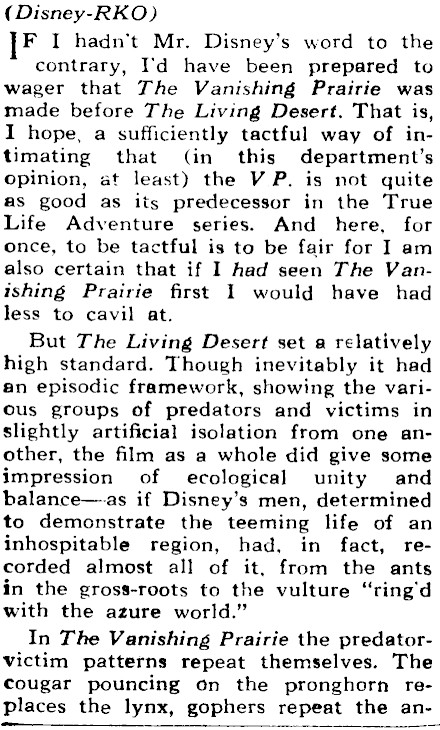 (Disney-RKO)

IF I hadn't Mr. Disney's word to the contrary, I'd have been prepared to wager that The Vanishing Prairie was made before The Living Desert. That is, I hope, a sufficiently tactful way of intimating that (in this department's opinion, at least) the V P. is not quite as good as its predecessor in the True Life Adventure series. And here, for once, to be tactful is to be fair for I am also certain that if I had seen The Vanishing Prairie first I would have had less to cavil at.

But The Living Desert set a relatively high standard. Though inevitably it had an episodic framework, showing the various groups of predators and victims in slightly artificial isolation from one another, the film as a whole did give some impression of ecological unity and balance—as if Disney's men, determined to demonstrate the teeming life of an inhospitable region, had, in fact, recorded almost all of it, from the ants in the gross-roots to the vulture "ring'd with the azure world."

In The Vanishing Prairie the predator-victim patterns repeat themselves. The cougar pouncing on the pronghorn replaces the lynx, gophers repeat the an-